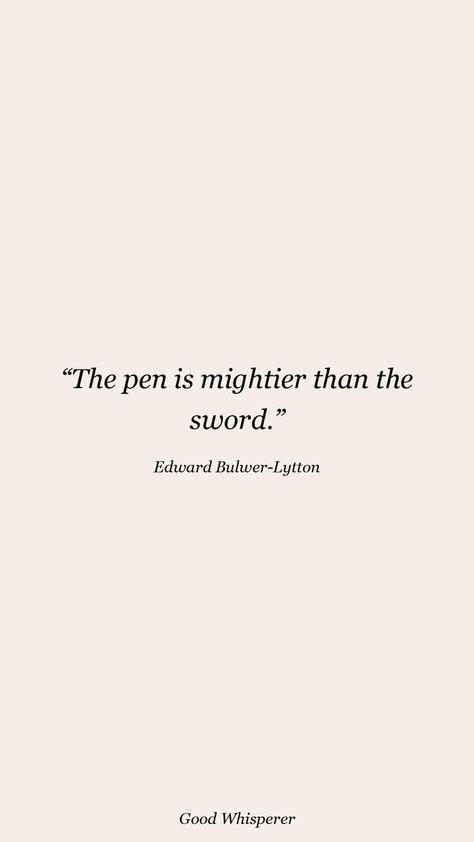 “The pen is mightier than the sword.”

Edward Bulwer-Lytton

Good Whisperer